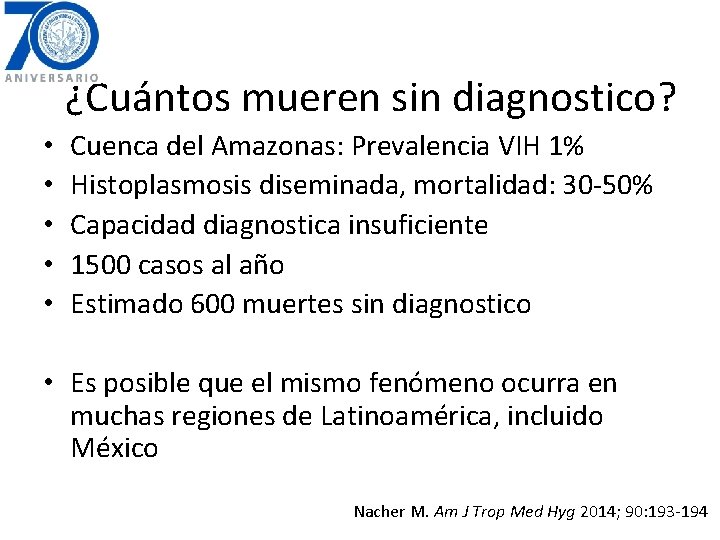 70
ANIVERSARIO

¿Cuántos mueren sin diagnostico?

• Cuenca del Amazonas: Prevalencia VIH 1%
• Histoplasmosis diseminada, mortalidad: 30-50%
• Capacidad diagnostica insuficiente
• 1500 casos al año
• Estimado 600 muertes sin diagnostico

• Es posible que el mismo fenómeno ocurra en muchas regiones de Latinoamérica, incluido México

Nacher M. Am J Trop Med Hyg 2014; 90:193-194